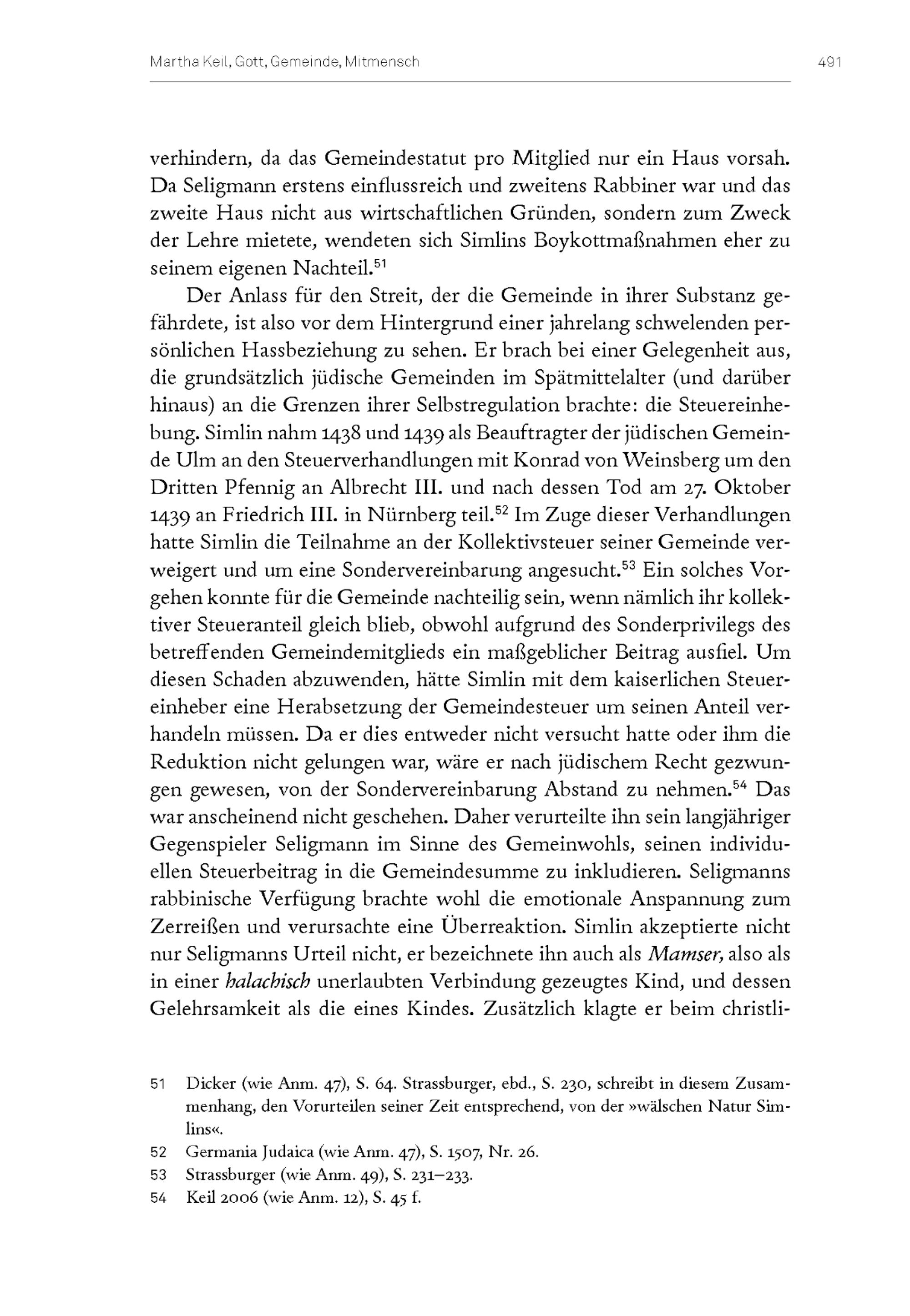 Martha Keil, Gott, Gemeinde, Mitmensch 491

verhindern, da das Gemeindestatut pro Mitglied nur ein Haus vorsah. Da Seligmann erstens einflussreich und zweitens Rabbiner war und das zweite Haus nicht aus wirtschaftlichen Gründen, sondern zum Zweck der Lehre mietete, wendeten sich Simlins Boykottmaßnahmen eher zu seinem eigenen Nachteil.$^{51}$

Der Anlass für den Streit, der die Gemeinde in ihrer Substanz gefährdete, ist also vor dem Hintergrund einer jahrelang schwelenden persönlichen Hassbeziehung zu sehen. Er brach bei einer Gelegenheit aus, die grundsätzlich jüdische Gemeinden im Spätmittelalter (und darüber hinaus) an die Grenzen ihrer Selbstregulation brachte: die Steuereinhebung. Simlin nahm 1438 und 1439 als Beauftragter der jüdischen Gemeinde Ulm an den Steuerverhandlungen mit Konrad von Weinsberg um den Dritten Pfennig an Albrecht III. und nach dessen Tod am 27. Oktober 1439 an Friedrich III. in Nürnberg teil.$^{52}$ Im Zuge dieser Verhandlungen hatte Simlin die Teilnahme an der Kollektivsteuer seiner Gemeinde verweigert und um eine Sondervereinbarung angesucht.$^{53}$ Ein solches Vorgehen konnte für die Gemeinde nachteilig sein, wenn nämlich ihr kollektiver Steueranteil gleich blieb, obwohl aufgrund des Sonderprivilegs des betreffenden Gemeindemitglieds ein maßgeblicher Beitrag ausfiel. Um diesen Schaden abzuwenden, hätte Simlin mit dem kaiserlichen Steuereinheber eine Herabsetzung der Gemeindesteuer um seinen Anteil verhandeln müssen. Da er dies entweder nicht versucht hatte oder ihm die Reduktion nicht gelungen war, wäre er nach jüdischem Recht gezwungen gewesen, von der Sondervereinbarung Abstand zu nehmen.$^{54}$ Das war anscheinend nicht geschehen. Daher verurteilte ihn sein langjähriger Gegenspieler Seligmann im Sinne des Gemeinwohls, seinen individuellen Steuerbeitrag in die Gemeindesumme zu inkludieren. Seligmanns rabbinische Verfügung brachte wohl die emotionale Anspannung zum Zerreißen und verursachte eine Überreaktion. Simlin akzeptierte nicht nur Seligmanns Urteil nicht, er bezeichnete ihn auch als Mamser, also als in einer halachisch unerlaubten Verbindung gezeugtes Kind, und dessen Gelehrsamkeit als die eines Kindes. Zusätzlich klagte er beim christli-

51 Dicker (wie Anm. 47), S. 64. Strassburger, ebd., S. 230, schreibt in diesem Zusammenhang, den Vorurteilen seiner Zeit entsprechend, von der »wälschen Natur Simlins«.

52 Germania Judaica (wie Anm. 47), S. 1507, Nr. 26.

53 Strassburger (wie Anm. 49), S. 231–233.

54 Keil 2006 (wie Anm. 12), S. 45 f.